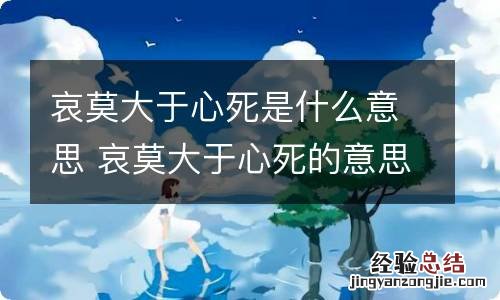 哀莫大于心死是什么意思 哀莫大于心死的意思

经验总结
jingyanzongjie.com